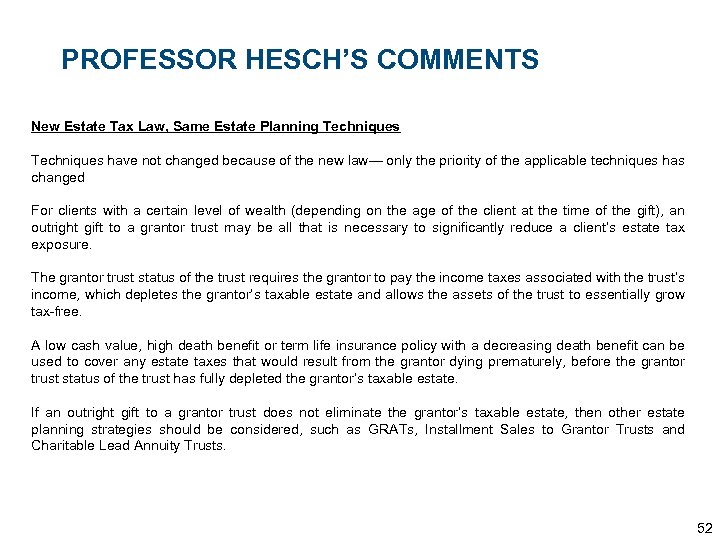 PROFESSOR HESCH'S COMMENTS

New Estate Tax Law, Same Estate Planning Techniques

Techniques have not changed because of the new law— only the priority of the applicable techniques has changed

For clients with a certain level of wealth (depending on the age of the client at the time of the gift), an outright gift to a grantor trust may be all that is necessary to significantly reduce a client's estate tax exposure.

The grantor trust status of the trust requires the grantor to pay the income taxes associated with the trust's income, which depletes the grantor's taxable estate and allows the assets of the trust to essentially grow tax-free.

A low cash value, high death benefit or term life insurance policy with a decreasing death benefit can be used to cover any estate taxes that would result from the grantor dying prematurely, before the grantor trust status of the trust has fully depleted the grantor's taxable estate.

If an outright gift to a grantor trust does not eliminate the grantor's taxable estate, then other estate planning strategies should be considered, such as GRATs, Installment Sales to Grantor Trusts and Charitable Lead Annuity Trusts.

52